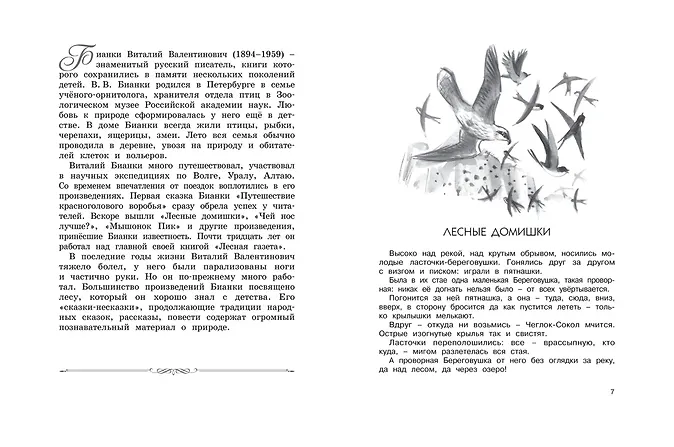 Бианки Виталий Валентинович (1894–1959) – знаменитый русский писатель, книги которого сохранились в памяти нескольких поколений детей. В. В. Бианки родился в Петербурге в семье учёного-орнитолога, хранителя отдела птиц в Зоологическом музее Российской академии наук. Любовь к природе сформировалась у него ещё в детстве. В доме Бианки всегда жили птицы, рыбки, черепахи, ящерицы, змеи. Лето вся семья обычно проводила в деревне, увозя на природу и обитателей клеток и вольеров.

Виталий Бианки много путешествовал, участвовал в научных экспедициях по Волге, Уралу, Алтаю. Со временем впечатления от поездок воплотились в его произведениях. Первая сказка Бианки «Путешествие красноголового воробья» сразу обрела успех у читателей. Вскоре вышли «Лесные домишки», «Чей нос лучше?», «Мышонок Пик» и другие произведения, принёсшие Бианки известность. Почти тридцать лет он работал над главной своей книгой «Лесная газета».

В последние годы жизни Виталий Валентинович тяжело болел, у него были парализованы ноги и частично руки. Но он по-прежнему много работал. Большинство произведений Бианки посвящено лесу, который он хорошо знал с детства. Его «сказки-несказки», продолжающие традиции народных сказок, рассказы, повести содержат огромный познавательный материал о природе.

ЛЕСНЫЕ ДОМИШКИ

Высоко над рекой, над крутым обрывом, носились молодые ласточки-береговушки. Гонялись друг за другом с визгом и писком: играли в пятнашки.

Была в их стае одна маленькая Береговушка, такая проворная: никак её догнать нельзя было – от всех увёртывается.

Погонится за ней пятнашка, а она – туда, сюда, вниз, вверх, в сторону бросится да как пустится лететь – только крылышки мелькают.

Вдруг – откуда ни возьмись – Чеглок-Сокол мчится. Острые изогнутые крылья так и свистят.

Ласточки переполошились: все – врассыпную, кто куда, – мигом разлетелась вся стая.

А проворная Береговушка от него без оглядки за реку, да над лесом, да через озеро!

7